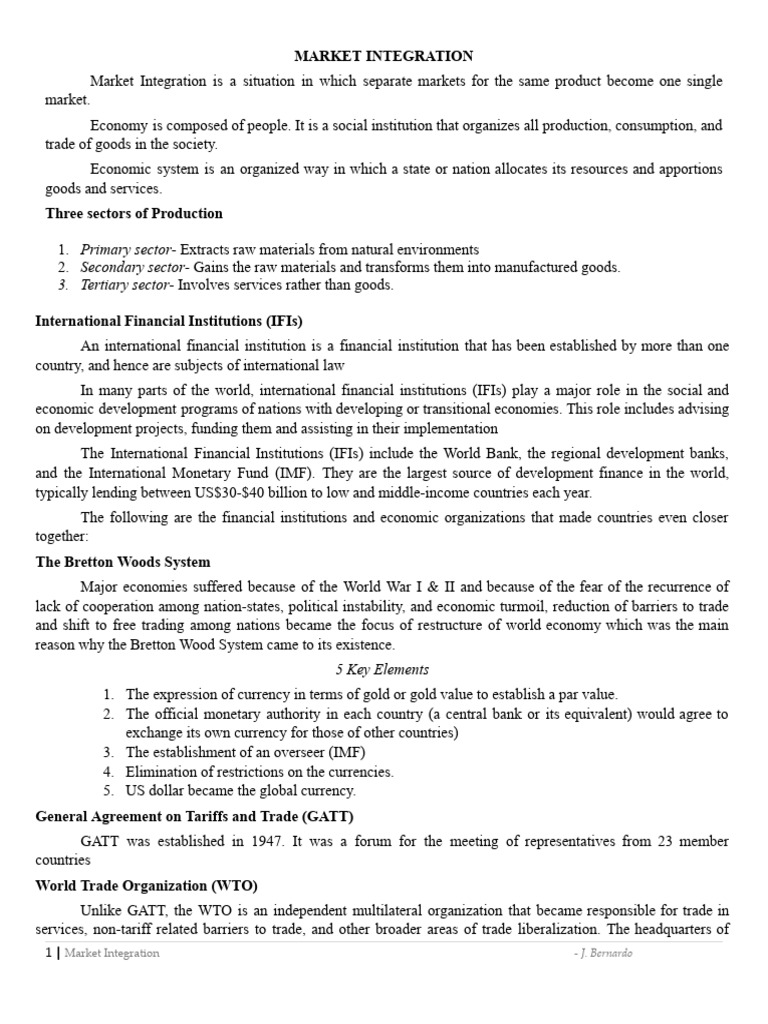 MARKET INTEGRATION

Market Integration is a situation in which separate markets for the same product become one single market.

Economy is composed of people. It is a social institution that organizes all production, consumption, and trade of goods in the society.

Economic system is an organized way in which a state or nation allocates its resources and apportions goods and services.

Three sectors of Production

1. Primary sector- Extracts raw materials from natural environments
2. Secondary sector- Gains the raw materials and transforms them into manufactured goods.
3. Tertiary sector- Involves services rather than goods.

International Financial Institutions (IFIs)

An international financial institution is a financial institution that has been established by more than one country, and hence are subjects of international law

In many parts of the world, international financial institutions (IFIs) play a major role in the social and economic development programs of nations with developing or transitional economies. This role includes advising on development projects, funding them and assisting in their implementation

The International Financial Institutions (IFIs) include the World Bank, the regional development banks, and the International Monetary Fund (IMF). They are the largest source of development finance in the world, typically lending between US$30-$40 billion to low and middle-income countries each year.

The following are the financial institutions and economic organizations that made countries even closer together:

The Bretton Woods System

Major economies suffered because of the World War I & II and because of the fear of the recurrence of lack of cooperation among nation-states, political instability, and economic turmoil, reduction of barriers to trade and shift to free trading among nations became the focus of restructure of world economy which was the main reason why the Bretton Wood System came to its existence.

5 Key Elements

1. The expression of currency in terms of gold or gold value to establish a par value.
2. The official monetary authority in each country (a central bank or its equivalent) would agree to exchange its own currency for those of other countries)
3. The establishment of an overseer (IMF)
4. Elimination of restrictions on the currencies.
5. US dollar became the global currency.

General Agreement on Tariffs and Trade (GATT)

GATT was established in 1947. It was a forum for the meeting of representatives from 23 member countries

World Trade Organization (WTO)

Unlike GATT, the WTO is an independent multilateral organization that became responsible for trade in services, non-tariff related barriers to trade, and other broader areas of trade liberalization. The headquarters of

1 | Market Integration - J. Bernardo